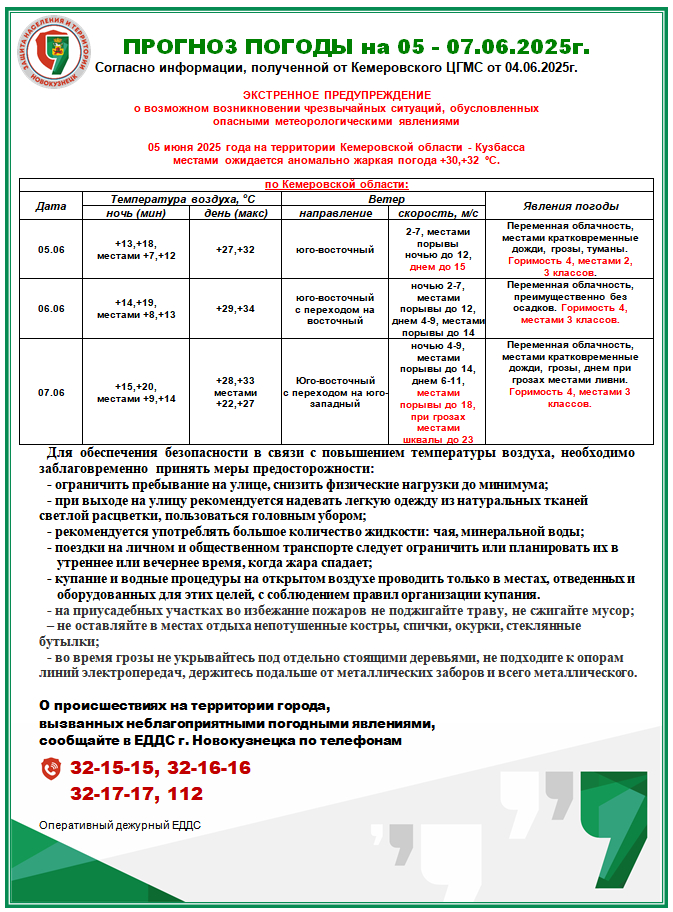 ЗАЩИТА НАСЕЛЕНИЯ И ТЕРРИТОРИИ НОВОКУЗНЕЦК

ПРОГНОЗ ПОГОДЫ на 05 - 07.06.2025г.

Согласно информации, полученной от Кемеровского ЦГМС от 04.06.2025г.

ЭКСТРЕННОЕ ПРЕДУПРЕЖДЕНИЕ
о возможном возникновении чрезвычайных ситуаций, обусловленных опасными метеорологическими явлениями

05 июня 2025 года на территории Кемеровской области - Кузбасса местами ожидается аномально жаркая погода +30,+32 °С.

по Кемеровской области:

| Дата | Температура воздуха, °С ночь (мин) | Температура воздуха, °С день (макс) | Ветер направление | Ветер скорость, м/с | Явления погоды |
|---|---|---|---|---|---|
| 05.06 | +13,+18, местами +7,+12 | +27,+32 | юго-восточный | 2-7, местами порывы ночью до 12, днем до 15 | Переменная облачность, местами кратковременные дожди, грозы, туманы. Горимость 4, местами 2, 3 классов. |
| 06.06 | +14,+19, местами +8,+13 | +29,+34 | юго-восточный с переходом на восточный | ночью 2-7, местами порывы до 12, днем 4-9, местами порывы до 14 | Переменная облачность, преимущественно без осадков. Горимость 4, местами 3 классов. |
| 07.06 | +15,+20, местами +9,+14 | +28,+33 местами +22,+27 | Юго-восточный с переходом на юго-западный | ночью 4-9, местами порывы до 14, днем 6-11, местами порывы до 18, при грозах местами шквалы до 23 | Переменная облачность, местами кратковременные дожди, грозы, днем при грозах местами ливни. Горимость 4, местами 3 классов. |

Для обеспечения безопасности в связи с повышением температуры воздуха, необходимо заблаговременно принять меры предосторожности:
- ограничить пребывание на улице, снизить физические нагрузки до минимума;
- при выходе на улицу рекомендуется надевать легкую одежду из натуральных тканей светлой расцветки, пользоваться головным убором;
- рекомендуется употреблять большое количество жидкости: чая, минеральной воды;
- поездки на личном и общественном транспорте следует ограничить или планировать их в утреннее или вечернее время, когда жара спадает;
- купание и водные процедуры на открытом воздухе проводить только в местах, отведенных и оборудованных для этих целей, с соблюдением правил организации купания.
- на приусадебных участках во избежание пожаров не поджигайте траву, не сжигайте мусор;
– не оставляйте в местах отдыха непотушенные костры, спички, окурки, стеклянные бутылки;
- во время грозы не укрывайтесь под отдельно стоящими деревьями, не подходите к опорам линий электропередач, держитесь подальше от металлических заборов и всего металлического.

О происшествиях на территории города, вызванных неблагоприятными погодными явлениями, сообщайте в ЕДДС г. Новокузнецка по телефонам

32-15-15, 32-16-16
32-17-17, 112

Оперативный дежурный ЕДДС